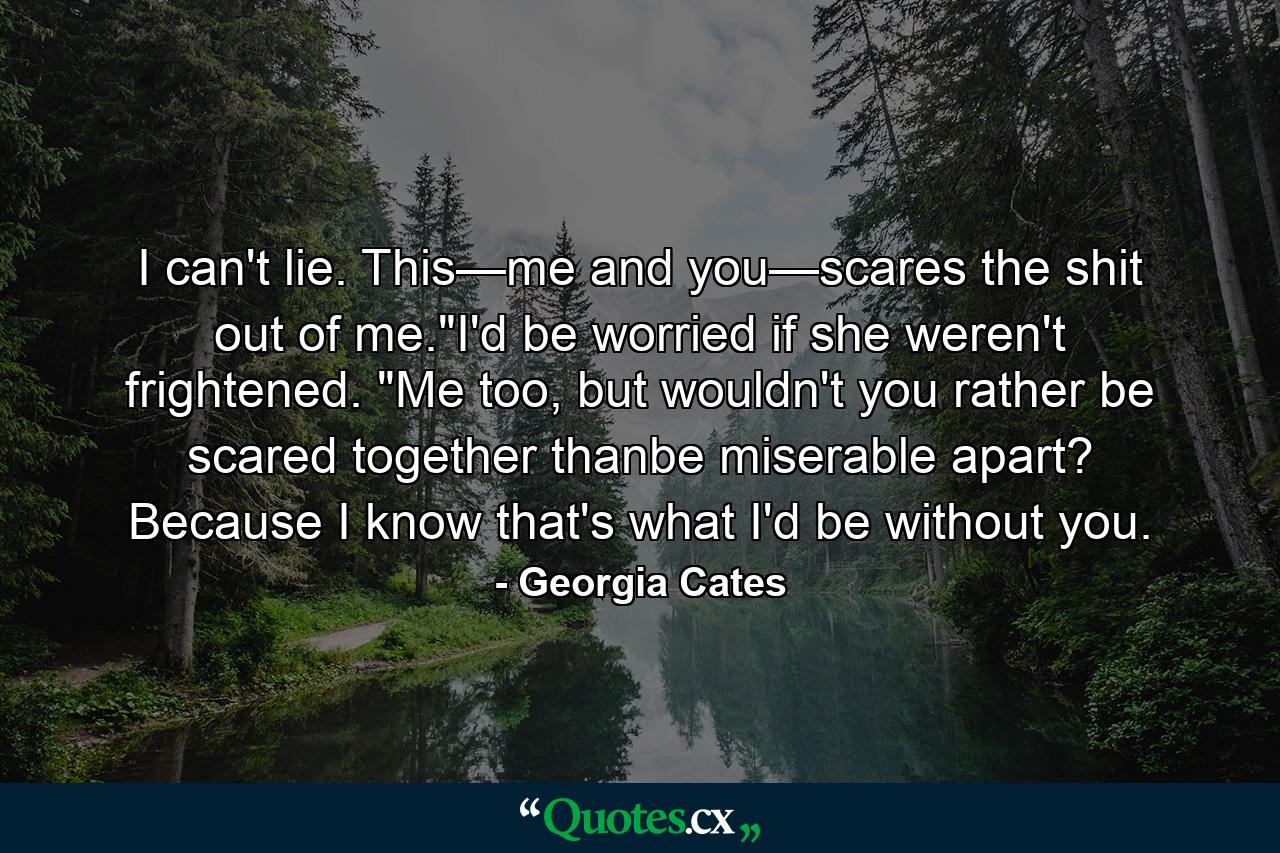 I can't lie. This—me and you—scares the shit out of me."I'd be worried if she weren't frightened. "Me too, but wouldn't you rather be scared together thanbe miserable apart? Because I know that's what I'd be without you.

- Georgia Cates

“Quotes.cx„